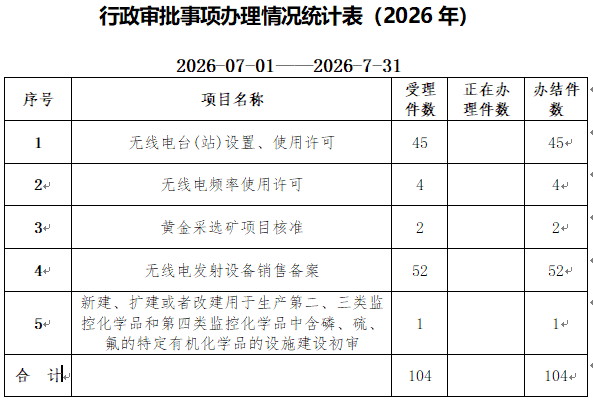 行政审批事项办理情况统计表（2026 年）

2026-07-01——2026-7-31

| 序号 | 项目名称 | 受理件数 | 正在办理件数 | 办结件数 |
|---|---|---|---|---|
| 1 | 无线电台(站)设置、使用许可 | 45 | | 45 |
| 2 | 无线电频率使用许可 | 4 | | 4 |
| 3 | 黄金采选矿项目核准 | 2 | | 2 |
| 4 | 无线电发射设备销售备案 | 52 | | 52 |
| 5 | 新建、扩建或者改建用于生产第二、三类监控化学品和第四类监控化学品中含磷、硫、氟的特定有机化学品的设施建设初审 | 1 | | 1 |
| 合　计 | | 104 | | 104 |